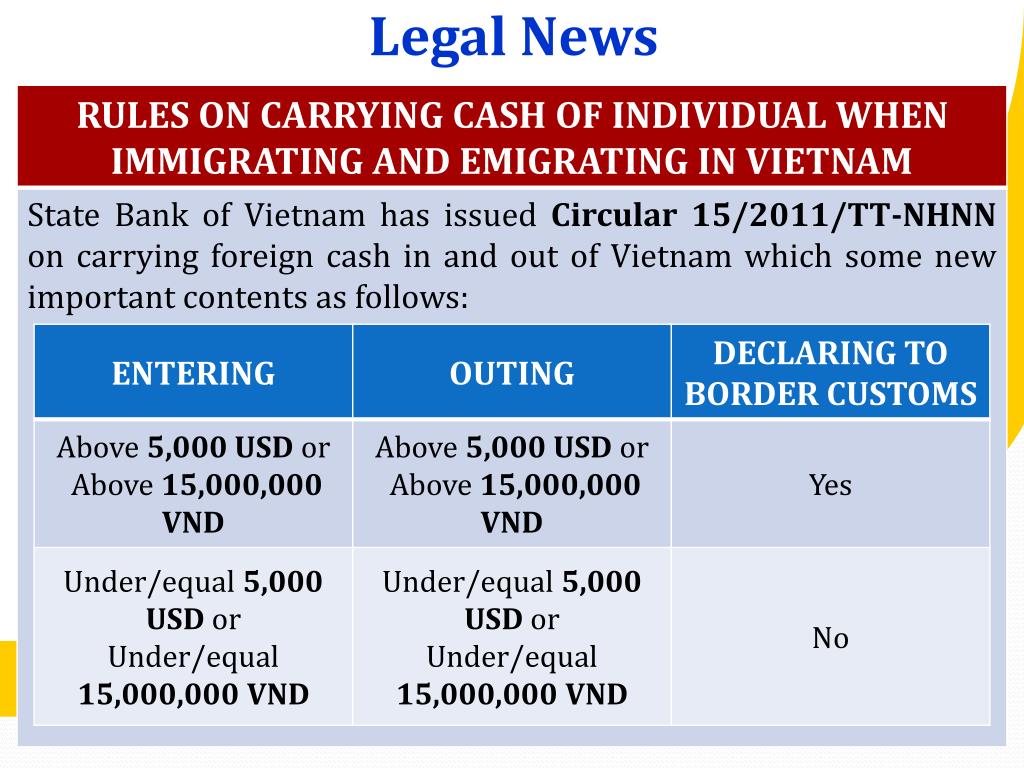 Legal News

RULES ON CARRYING CASH OF INDIVIDUAL WHEN IMMIGRATING AND EMIGRATING IN VIETNAM

State Bank of Vietnam has issued Circular 15/2011/TT-NHNN on carrying foreign cash in and out of Vietnam which some new important contents as follows:

| ENTERING | OUTING | DECLARING TO BORDER CUSTOMS |
|---|---|---|
| Above 5,000 USD or Above 15,000,000 VND | Above 5,000 USD or Above 15,000,000 VND | Yes |
| Under/equal 5,000 USD or Under/equal 15,000,000 VND | Under/equal 5,000 USD or Under/equal 15,000,000 VND | No |